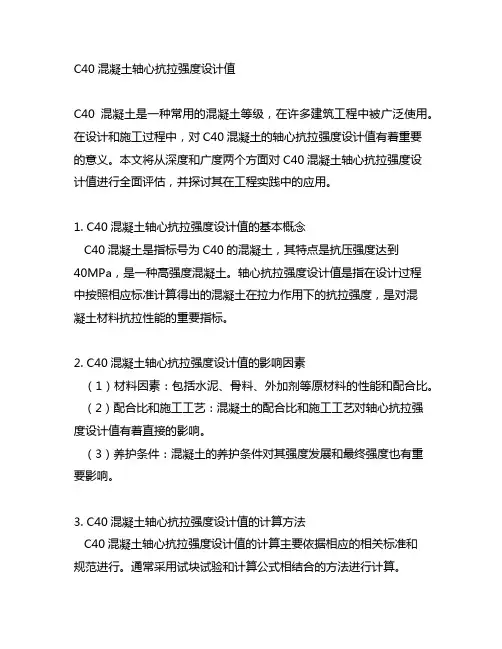 C40 混凝土轴心抗拉强度设计值

C40 混凝土是一种常用的混凝土等级，在许多建筑工程中被广泛使用。在设计和施工过程中，对 C40 混凝土的轴心抗拉强度设计值有着重要的意义。本文将从深度和广度两个方面对 C40 混凝土轴心抗拉强度设计值进行全面评估，并探讨其在工程实践中的应用。

1. C40 混凝土轴心抗拉强度设计值的基本概念
C40 混凝土是指标号为 C40 的混凝土，其特点是抗压强度达到 40MPa，是一种高强度混凝土。轴心抗拉强度设计值是指在设计过程中按照相应标准计算得出的混凝土在拉力作用下的抗拉强度，是对混凝土材料抗拉性能的重要指标。

2. C40 混凝土轴心抗拉强度设计值的影响因素
（1）材料因素：包括水泥、骨料、外加剂等原材料的性能和配合比。
（2）配合比和施工工艺：混凝土的配合比和施工工艺对轴心抗拉强度设计值有着直接的影响。
（3）养护条件：混凝土的养护条件对其强度发展和最终强度也有重要影响。

3. C40 混凝土轴心抗拉强度设计值的计算方法
C40 混凝土轴心抗拉强度设计值的计算主要依据相应的相关标准和规范进行。通常采用试块试验和计算公式相结合的方法进行计算。